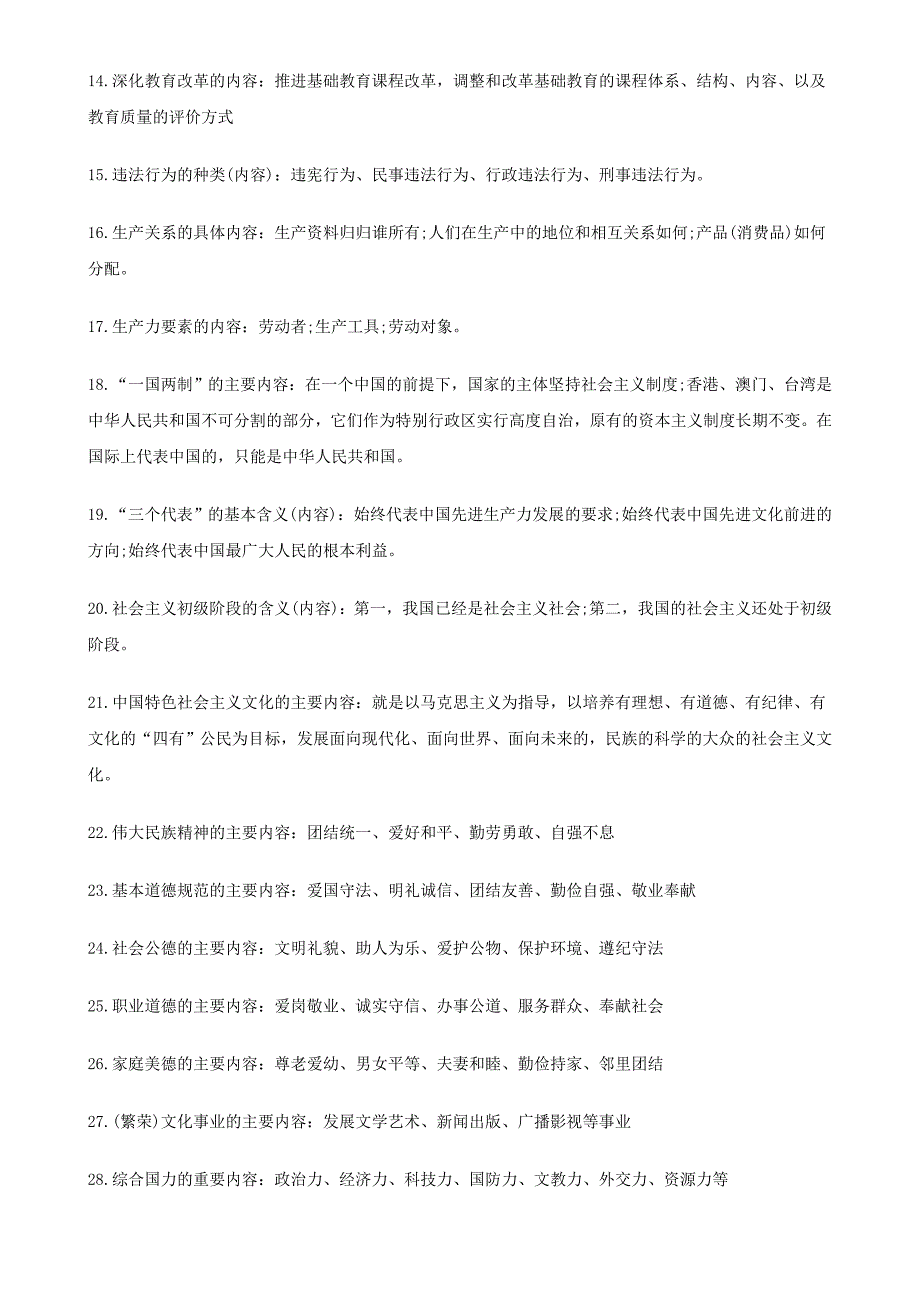 14.深化教育改革的内容：推进基础教育课程改革，调整和改革基础教育的课程体系、结构、内容、以及教育质量的评价方式

15.违法行为的种类(内容)：违宪行为、民事违法行为、行政违法行为、刑事违法行为。

16.生产关系的具体内容：生产资料归归谁所有;人们在生产中的地位和相互关系如何;产品(消费品)如何分配。

17.生产力要素的内容：劳动者;生产工具;劳动对象。

18.“一国两制”的主要内容：在一个中国的前提下，国家的主体坚持社会主义制度;香港、澳门、台湾是中华人民共和国不可分割的部分，它们作为特别行政区实行高度自治，原有的资本主义制度长期不变。在国际上代表中国的，只能是中华人民共和国。

19.“三个代表”的基本含义(内容)：始终代表中国先进生产力发展的要求;始终代表中国先进文化前进的方向;始终代表中国最广大人民的根本利益。

20.社会主义初级阶段的含义(内容)：第一，我国已经是社会主义社会;第二，我国的社会主义还处于初级阶段。

21.中国特色社会主义文化的主要内容：就是以马克思主义为指导，以培养有理想、有道德、有纪律、有文化的“四有”公民为目标，发展面向现代化、面向世界、面向未来的，民族的科学的大众的社会主义文化。

22.伟大民族精神的主要内容：团结统一、爱好和平、勤劳勇敢、自强不息

23.基本道德规范的主要内容：爱国守法、明礼诚信、团结友善、勤俭自强、敬业奉献

24.社会公德的主要内容：文明礼貌、助人为乐、爱护公物、保护环境、遵纪守法

25.职业道德的主要内容：爱岗敬业、诚实守信、办事公道、服务群众、奉献社会

26.家庭美德的主要内容：尊老爱幼、男女平等、夫妻和睦、勤俭持家、邻里团结

27.(繁荣)文化事业的主要内容：发展文学艺术、新闻出版、广播影视等事业

28.综合国力的重要内容：政治力、经济力、科技力、国防力、文教力、外交力、资源力等